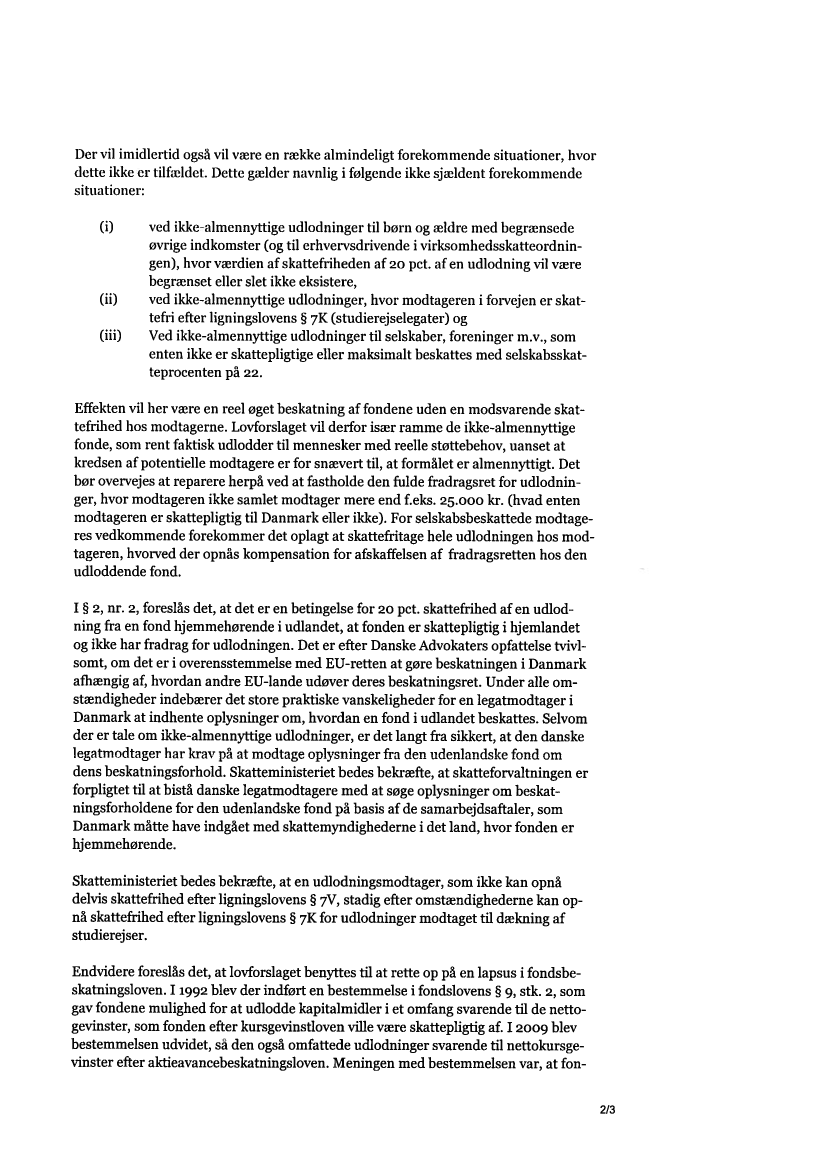 Der vil imidlertid også vil være en række almindeligt forekommende situationer, hvor dette ikke er tilfældet. Dette gælder navnlig i følgende ikke sjældent forekommende situationer:

(i) ved ikke-almennyttige udlodninger til børn og ældre med begrænsede øvrige indkomster (og til erhvervsdrivende i virksomhedsskatteordningen), hvor værdien af skattefriheden af 20 pct. af en udlodning vil være begrænset eller slet ikke eksistere,

(ii) ved ikke-almennyttige udlodninger, hvor modtageren i forvejen er skattefri efter ligningslovens § 7K (studierejselegater) og

(iii) Ved ikke-almennyttige udlodninger til selskaber, foreninger m.v., som enten ikke er skattepligtige eller maksimalt beskattes med selskabsskatteprocenten på 22.

Effekten vil her være en reel øget beskatning af fondene uden en modsvarende skattefrihed hos modtagerne. Lovforslaget vil derfor især ramme de ikke-almennyttige fonde, som rent faktisk udlodder til mennesker med reelle støttebehov, uanset at kredsen af potentielle modtagere er for snævert til, at formålet er almennyttigt. Det bør overvejes at reparere herpå ved at fastholde den fulde fradragsret for udlodninger, hvor modtageren ikke samlet modtager mere end f.eks. 25.000 kr. (hvad enten modtageren er skattepligtig til Danmark eller ikke). For selskabsbeskattede modtageres vedkommende forekommer det oplagt at skattefritage hele udlodningen hos modtageren, hvorved der opnås kompensation for afskaffelsen af fradragsretten hos den udloddende fond.

I § 2, nr. 2, foreslås det, at det er en betingelse for 20 pct. skattefrihed af en udlodning fra en fond hjemmehørende i udlandet, at fonden er skattepligtig i hjemlandet og ikke har fradrag for udlodningen. Det er efter Danske Advokaters opfattelse tvivlsomt, om det er i overensstemmelse med EU-retten at gøre beskatningen i Danmark afhængig af, hvordan andre EU-lande udøver deres beskatningsret. Under alle omstændigheder indebærer det store praktiske vanskeligheder for en legatmodtager i Danmark at indhente oplysninger om, hvordan en fond i udlandet beskattes. Selvom der er tale om ikke-almennyttige udlodninger, er det langt fra sikkert, at den danske legatmodtager har krav på at modtage oplysninger fra den udenlandske fond om dens beskatningsforhold. Skatteministeriet bedes bekræfte, at skatteforvaltningen er forpligtet til at bistå danske legatmodtagere med at søge oplysninger om beskatningsforholdene for den udenlandske fond på basis af de samarbejdsaftaler, som Danmark måtte have indgået med skattemyndighederne i det land, hvor fonden er hjemmehørende.

Skatteministeriet bedes bekræfte, at en udlodningsmodtager, som ikke kan opnå delvis skattefrihed efter ligningslovens § 7V, stadig efter omstændighederne kan opnå skattefrihed efter ligningslovens § 7K for udlodninger modtaget til dækning af studierejser.

Endvidere foreslås det, at lovforslaget benyttes til at rette op på en lapsus i fondsbeskatningsloven. I 1992 blev der indført en bestemmelse i fondslovens § 9, stk. 2, som gav fondene mulighed for at udlodde kapitalmidler i et omfang svarende til de nettogevinster, som fonden efter kursgevinstloven ville være skattepligtig af. I 2009 blev bestemmelsen udvidet, så den også omfattede udlodninger svarende til nettokursgevinster efter aktieavancebeskatningsloven. Meningen med bestemmelsen var, at fon-

2/3